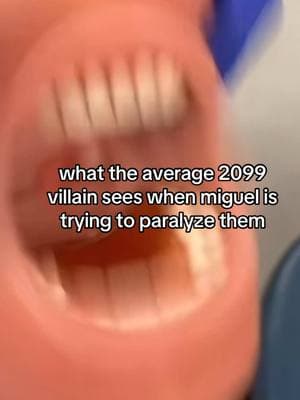 what the average 2099 villain sees when miguel is trying to paralyze them